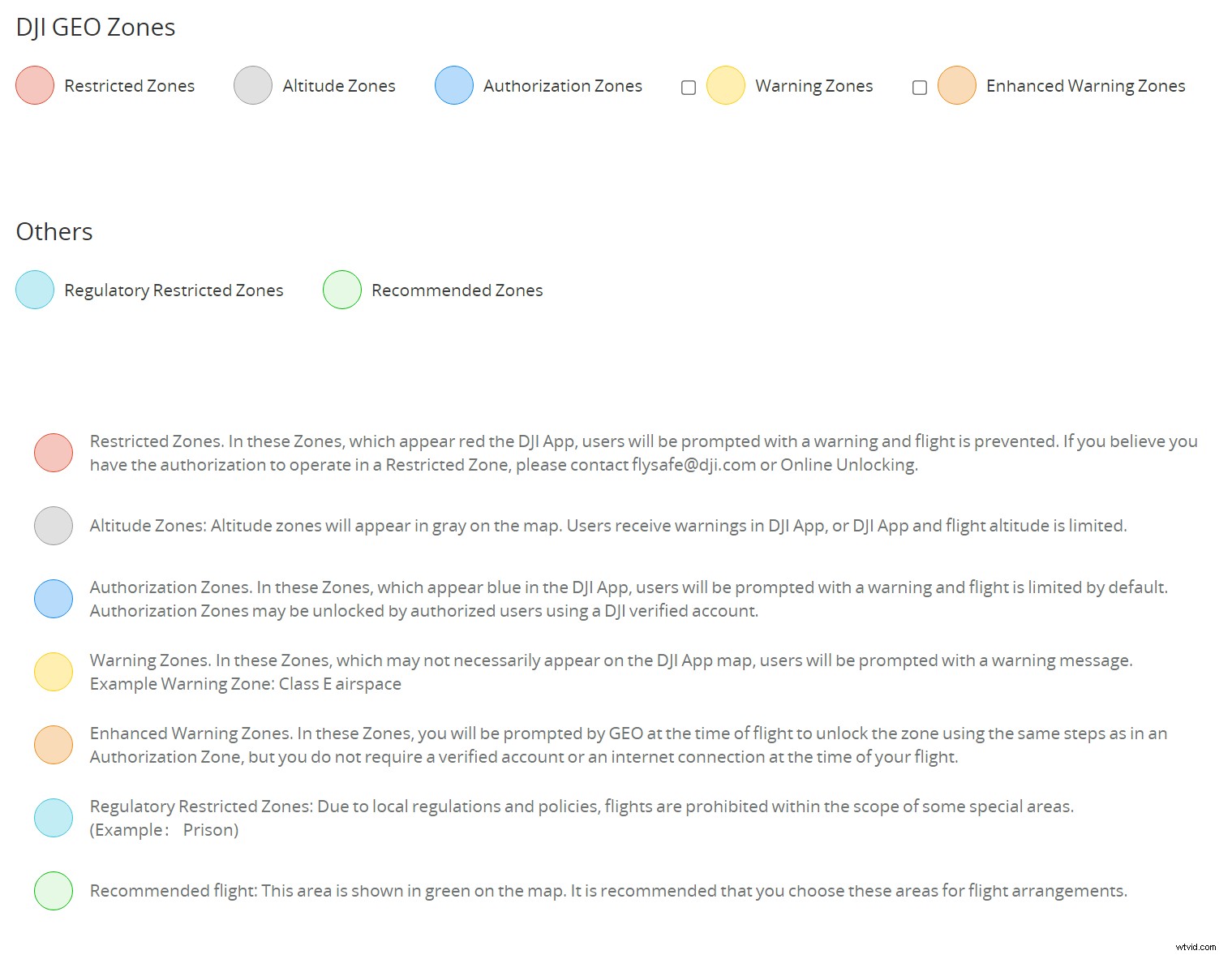 DJI GEO Zones

Restricted Zones Altitude Zones Authorization Zones Warning Zones Enhanced Warning Zones

Others

Regulatory Restricted Zones Recommended Zones

Restricted Zones. In these Zones, which appear red the DJI App, users will be prompted with a warning and flight is prevented. If you believe you have the authorization to operate in a Restricted Zone, please contact flysafe@dji.com or Online Unlocking.

Altitude Zones: Altitude zones will appear in gray on the map. Users receive warnings in DJI App, or DJI App and flight altitude is limited.

Authorization Zones. In these Zones, which appear blue in the DJI App, users will be prompted with a warning and flight is limited by default. Authorization Zones may be unlocked by authorized users using a DJI verified account.

Warning Zones. In these Zones, which may not necessarily appear on the DJI App map, users will be prompted with a warning message. Example Warning Zone: Class E airspace

Enhanced Warning Zones. In these Zones, you will be prompted by GEO at the time of flight to unlock the zone using the same steps as in an Authorization Zone, but you do not require a verified account or an internet connection at the time of your flight.

Regulatory Restricted Zones: Due to local regulations and policies, flights are prohibited within the scope of some special areas. (Example: Prison)

Recommended flight: This area is shown in green on the map. It is recommended that you choose these areas for flight arrangements.

wtvid.com